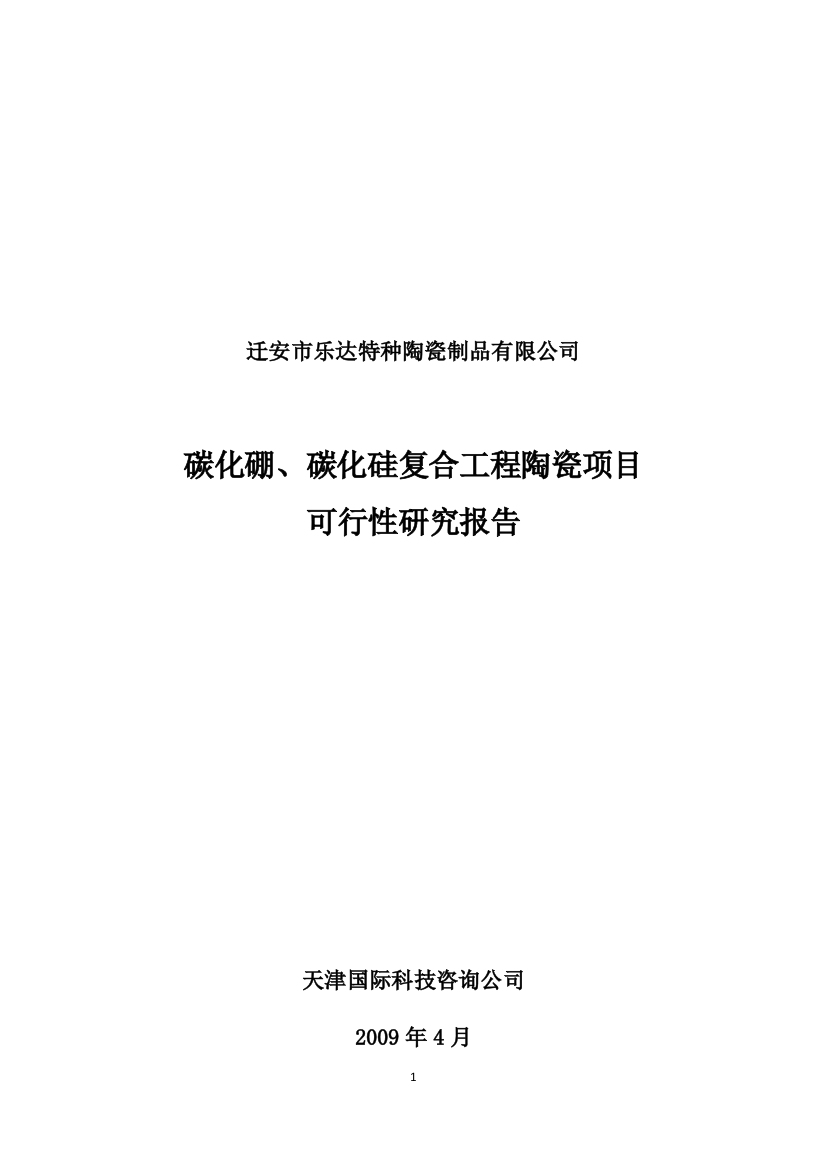 迁安市乐达特种陶瓷制品有限公司

碳化硼、碳化硅复合工程陶瓷项目
可行性研究报告

天津国际科技咨询公司

2009 年 4 月

1